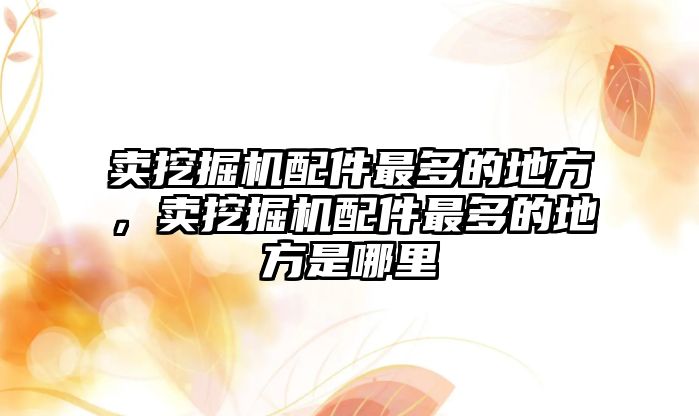 卖挖掘机配件最多的地方，卖挖掘机配件最多的地方是哪里